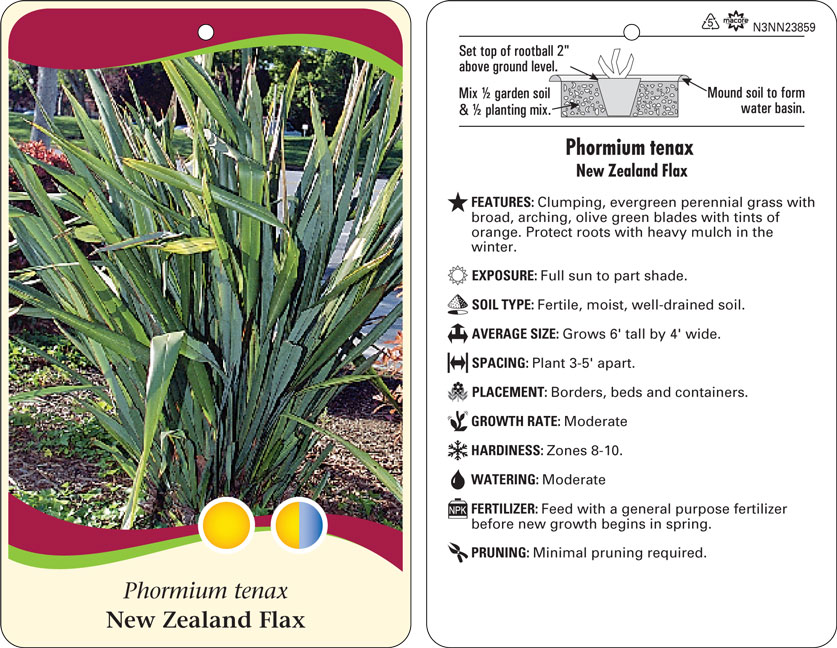 Phormium tenax
New Zealand Flax

5
macore
N3NN23859

Set top of rootball 2" above ground level.

Mix ½ garden soil & ½ planting mix.

Mound soil to form water basin.

Phormium tenax
New Zealand Flax

FEATURES: Clumping, evergreen perennial grass with broad, arching, olive green blades with tints of orange. Protect roots with heavy mulch in the winter.

EXPOSURE: Full sun to part shade.

SOIL TYPE: Fertile, moist, well-drained soil.

AVERAGE SIZE: Grows 6' tall by 4' wide.

SPACING: Plant 3-5' apart.

PLACEMENT: Borders, beds and containers.

GROWTH RATE: Moderate

HARDINESS: Zones 8-10.

WATERING: Moderate

NPK
FERTILIZER: Feed with a general purpose fertilizer before new growth begins in spring.

PRUNING: Minimal pruning required.